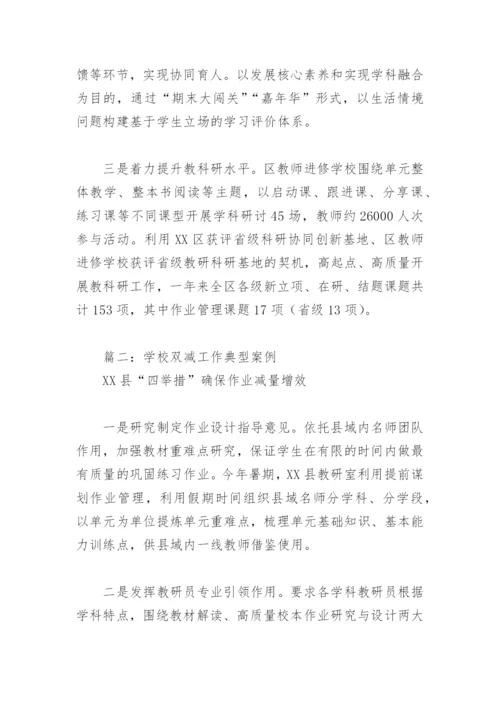 馈等环节，实现协同育人。以发展核心素养和实现学科融合为目的，通过“期末大闯关”“嘉年华”形式，以生活情境问题构建基于学生立场的学习评价体系。

三是着力提升教科研水平。区教师进修学校围绕单元整体教学、整本书阅读等主题，以启动课、跟进课、分享课、练习课等不同课型开展学科研讨45场，教师约26000人次参与活动。利用XX区获评省级科研协同创新基地、区教师进修学校获评省级教研科研基地的契机，高起点、高质量开展教科研工作，一年来全区各级新立项、在研、结题课题共计153项，其中作业管理课题17项（省级13项）。

篇二：学校双减工作典型案例
XX县“四举措”确保作业减量增效

一是研究制定作业设计指导意见。依托县域内名师团队作用，加强教材重难点研究，保证学生在有限的时间内做最有质量的巩固练习作业。今年暑期，XX县教研室利用提前谋划作业管理，利用假期时间组织县域名师分学科、分学段，以单元为单位提炼单元重难点，梳理单元基础知识、基本能力训练点，供县域内一线教师借鉴使用。

二是发挥教研员专业引领作用。要求各学科教研员根据学科特点，围绕教材解读、高质量校本作业研究与设计两大